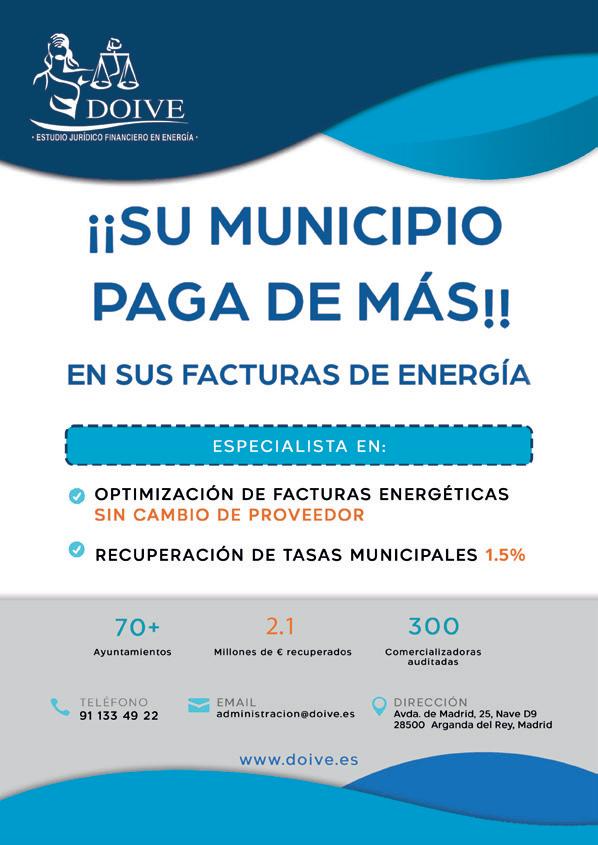 DOIVE
· ESTUDIO JURÍDICO FINANCIERO EN ENERGÍA ·

¡¡SU MUNICIPIO PAGA DE MÁS!!

EN SUS FACTURAS DE ENERGÍA

ESPECIALISTA EN:

OPTIMIZACIÓN DE FACTURAS ENERGÉTICAS SIN CAMBIO DE PROVEEDOR

RECUPERACIÓN DE TASAS MUNICIPALES 1.5%

70+
Ayuntamientos

2.1
Millones de € recuperados

300
Comercializadoras auditadas

TELÉFONO
91 133 49 22

EMAIL
administracion@doive.es

DIRECCIÓN
Avda. de Madrid, 25, Nave D9
28500 Arganda del Rey, Madrid

www.doive.es